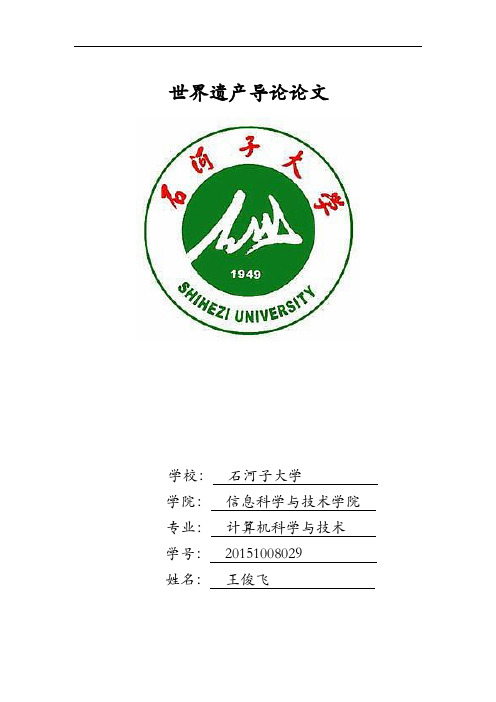 世界遗产导论论文

石河子大学

1949

SHIHEZI UNIVERSITY

学校： 石河子大学

学院： 信息科学与技术学院

专业： 计算机科学与技术

学号： 20151008029

姓名： 王俊飞